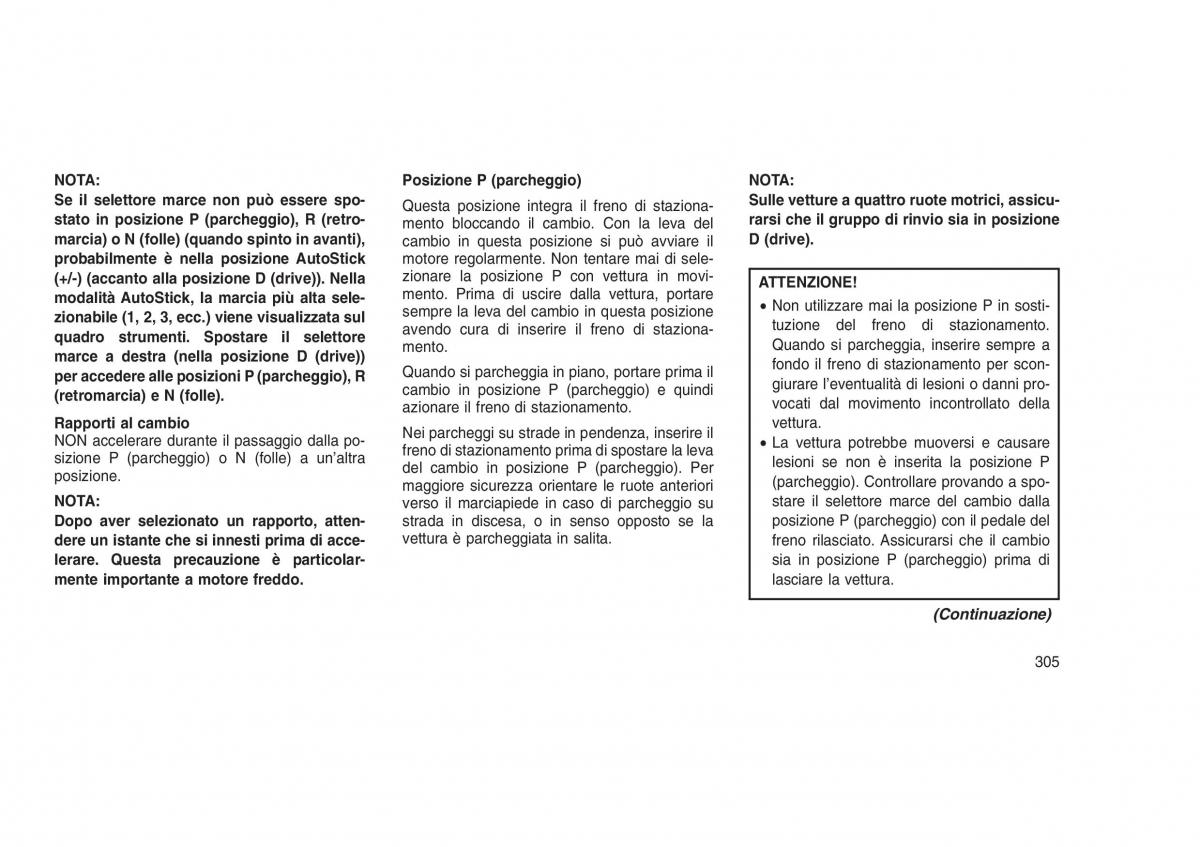 NOTA:
Se il selettore marce non può essere spostato in posizione P (parcheggio), R (retromarcia) o N (folle) (quando spinto in avanti), probabilmente è nella posizione AutoStick (+/-) (accanto alla posizione D (drive)). Nella modalità AutoStick, la marcia più alta selezionabile (1, 2, 3, ecc.) viene visualizzata sul quadro strumenti. Spostare il selettore marce a destra (nella posizione D (drive)) per accedere alle posizioni P (parcheggio), R (retromarcia) e N (folle).

Rapporti al cambio
NON accelerare durante il passaggio dalla posizione P (parcheggio) o N (folle) a un'altra posizione.

NOTA:
Dopo aver selezionato un rapporto, attendere un istante che si innesti prima di accelerare. Questa precauzione è particolarmente importante a motore freddo.

Posizione P (parcheggio)
Questa posizione integra il freno di stazionamento bloccando il cambio. Con la leva del cambio in questa posizione si può avviare il motore regolarmente. Non tentare mai di selezionare la posizione P con vettura in movimento. Prima di uscire dalla vettura, portare sempre la leva del cambio in questa posizione avendo cura di inserire il freno di stazionamento.

Quando si parcheggia in piano, portare prima il cambio in posizione P (parcheggio) e quindi azionare il freno di stazionamento.

Nei parcheggi su strade in pendenza, inserire il freno di stazionamento prima di spostare la leva del cambio in posizione P (parcheggio). Per maggiore sicurezza orientare le ruote anteriori verso il marciapiede in caso di parcheggio su strada in discesa, o in senso opposto se la vettura è parcheggiata in salita.

NOTA:
Sulle vetture a quattro ruote motrici, assicurarsi che il gruppo di rinvio sia in posizione D (drive).

ATTENZIONE!
• Non utilizzare mai la posizione P in sostituzione del freno di stazionamento. Quando si parcheggia, inserire sempre a fondo il freno di stazionamento per scongiurare l'eventualità di lesioni o danni provocati dal movimento incontrollato della vettura.
• La vettura potrebbe muoversi e causare lesioni se non è inserita la posizione P (parcheggio). Controllare provando a spostare il selettore marce del cambio dalla posizione P (parcheggio) con il pedale del freno rilasciato. Assicurarsi che il cambio sia in posizione P (parcheggio) prima di lasciare la vettura.

(Continuazione)

305